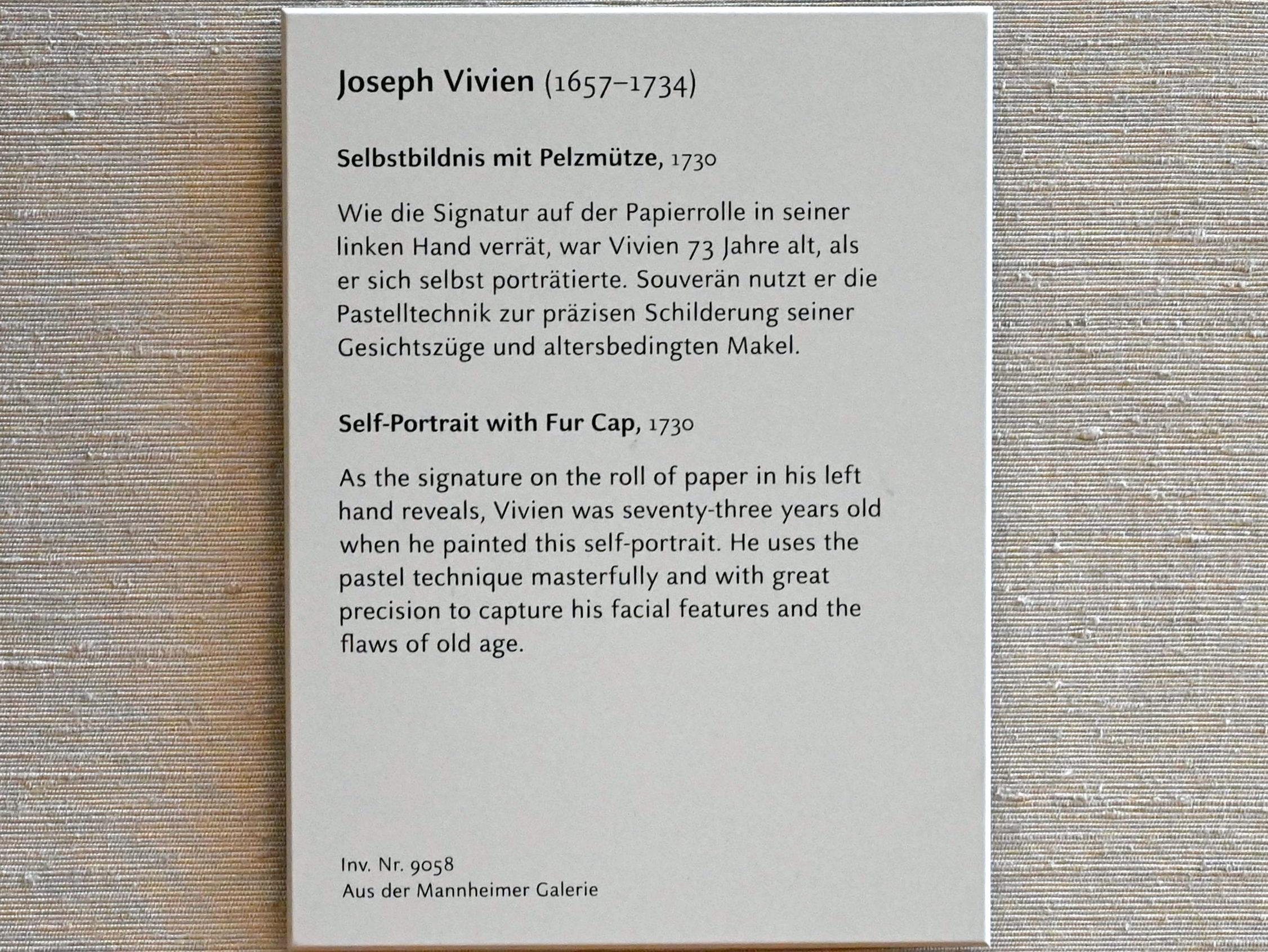 Joseph Vivien (1657–1734)

Selbstbildnis mit Pelzmütze, 1730

Wie die Signatur auf der Papierrolle in seiner linken Hand verrät, war Vivien 73 Jahre alt, als er sich selbst porträtierte. Souverän nutzt er die Pastelltechnik zur präzisen Schilderung seiner Gesichtszüge und altersbedingten Makel.

Self-Portrait with Fur Cap, 1730

As the signature on the roll of paper in his left hand reveals, Vivien was seventy-three years old when he painted this self-portrait. He uses the pastel technique masterfully and with great precision to capture his facial features and the flaws of old age.

Inv. Nr. 9058
Aus der Mannheimer Galerie